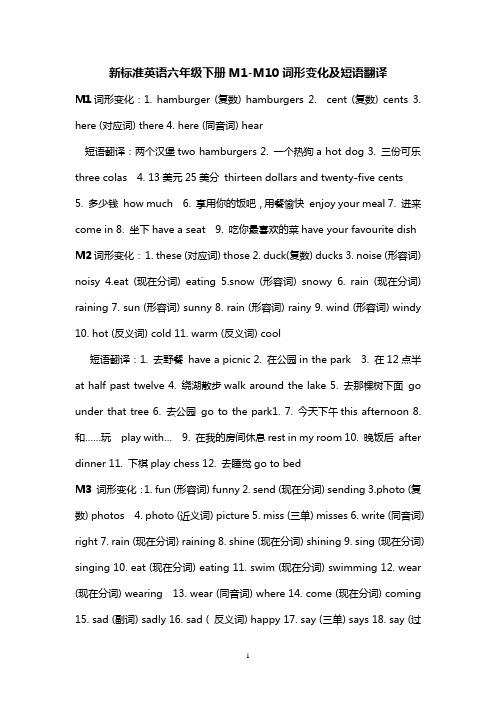 新标准英语六年级下册 M1-M10 词形变化及短语翻译

M1 词形变化：1. hamburger (复数) hamburgers 2. cent (复数) cents 3. here (对应词) there 4. here (同音词) hear

短语翻译：两个汉堡 two hamburgers 2. 一个热狗 a hot dog 3. 三份可乐 three colas 4. 13 美元 25 美分 thirteen dollars and twenty-five cents 5. 多少钱 how much 6. 享用你的饭吧，用餐愉快 enjoy your meal 7. 进来 come in 8. 坐下 have a seat 9. 吃你最喜欢的菜 have your favourite dish

M2 词形变化：1. these (对应词) those 2. duck(复数) ducks 3. noise (形容词) noisy 4.eat (现在分词) eating 5.snow (形容词) snowy 6. rain (现在分词) raining 7. sun (形容词) sunny 8. rain (形容词) rainy 9. wind (形容词) windy 10. hot (反义词) cold 11. warm (反义词) cool

短语翻译：1. 去野餐 have a picnic 2. 在公园 in the park 3. 在 12 点半 at half past twelve 4. 绕湖散步 walk around the lake 5. 去那棵树下面 go under that tree 6. 去公园 go to the park1. 7. 今天下午 this afternoon 8. 和……玩 play with... 9. 在我的房间休息 rest in my room 10. 晚饭后 after dinner 11. 下棋 play chess 12. 去睡觉 go to bed

M3 词形变化：1. fun (形容词) funny 2. send (现在分词) sending 3.photo (复数) photos 4. photo (近义词) picture 5. miss (三单) misses 6. write (同音词) right 7. rain (现在分词) raining 8. shine (现在分词) shining 9. sing (现在分词) singing 10. eat (现在分词) eating 11. swim (现在分词) swimming 12. wear (现在分词) wearing 13. wear (同音词) where 14. come (现在分词) coming 15. sad (副词) sadly 16. sad ( 反义词) happy 17. say (三单) says 18. say (过

1